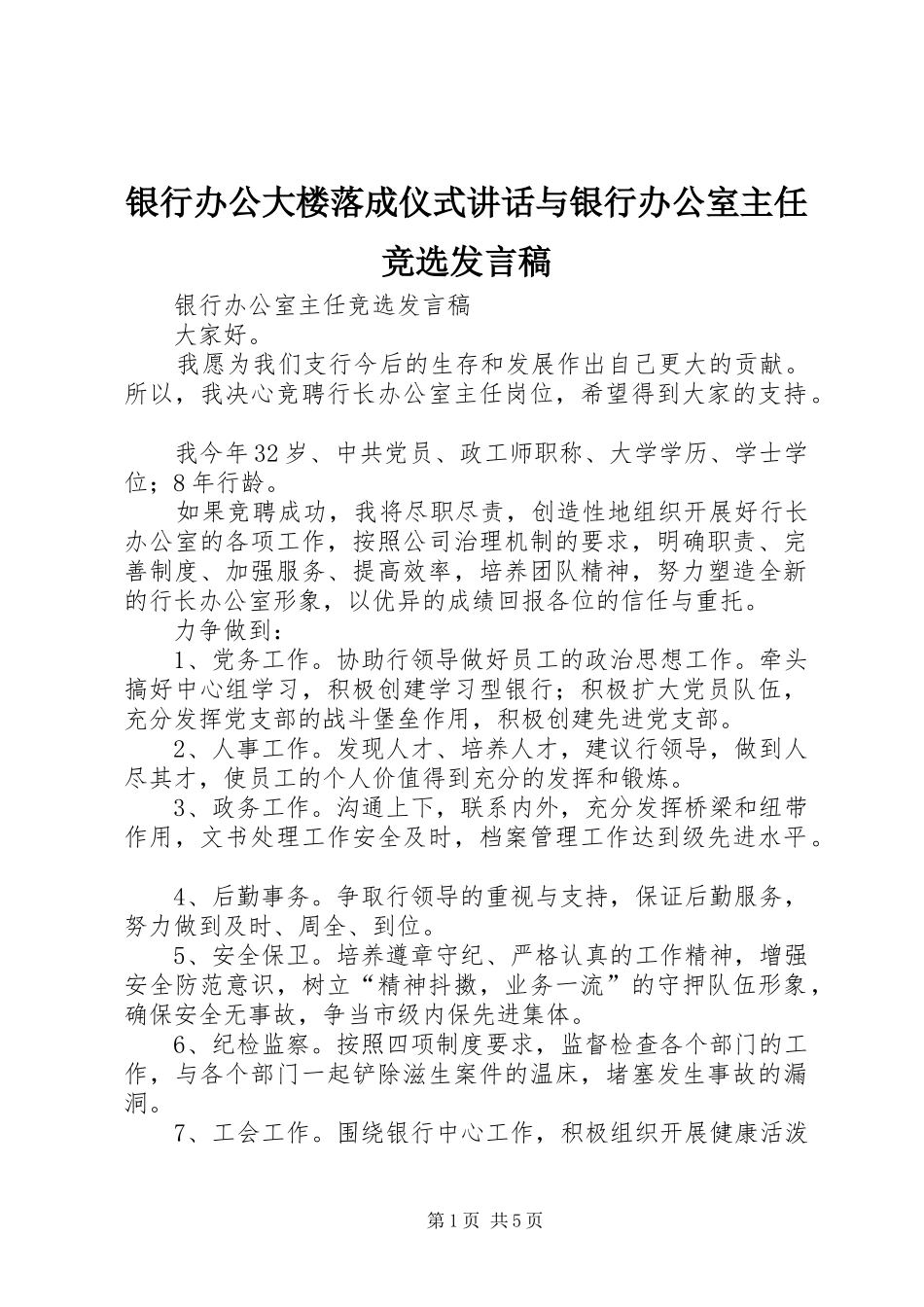 银行办公大楼落成仪式讲话与银行办公室主任竞选发言稿

银行办公室主任竞选发言稿

大家好。

我愿为我们支行今后的生存和发展作出自己更大的贡献。所以，我决心竞聘行长办公室主任岗位，希望得到大家的支持。

我今年32岁、中共党员、政工师职称、大学学历、学士学位；8年行龄。

如果竞聘成功，我将尽职尽责，创造性地组织开展好行长办公室的各项工作，按照公司治理机制的要求，明确职责、完善制度、加强服务、提高效率，培养团队精神，努力塑造全新的行长办公室形象，以优异的成绩回报各位的信任与重托。

力争做到：

1、党务工作。协助行领导做好员工的政治思想工作。牵头搞好中心组学习，积极创建学习型银行；积极扩大党员队伍，充分发挥党支部的战斗堡垒作用，积极创建先进党支部。

2、人事工作。发现人才、培养人才，建议行领导，做到人尽其才，使员工的个人价值得到充分的发挥和锻炼。

3、政务工作。沟通上下，联系内外，充分发挥桥梁和纽带作用，文书处理工作安全及时，档案管理工作达到级先进水平。

4、后勤事务。争取行领导的重视与支持，保证后勤服务，努力做到及时、周全、到位。

5、安全保卫。培养遵章守纪、严格认真的工作精神，增强安全防范意识，树立“精神抖擞，业务一流”的守押队伍形象，确保安全无事故，争当市级内保先进集体。

6、纪检监察。按照四项制度要求，监督检查各个部门的工作，与各个部门一起铲除滋生案件的温床，堵塞发生事故的漏洞。

7、工会工作。围绕银行中心工作，积极组织开展健康活泼

第1页 共5页